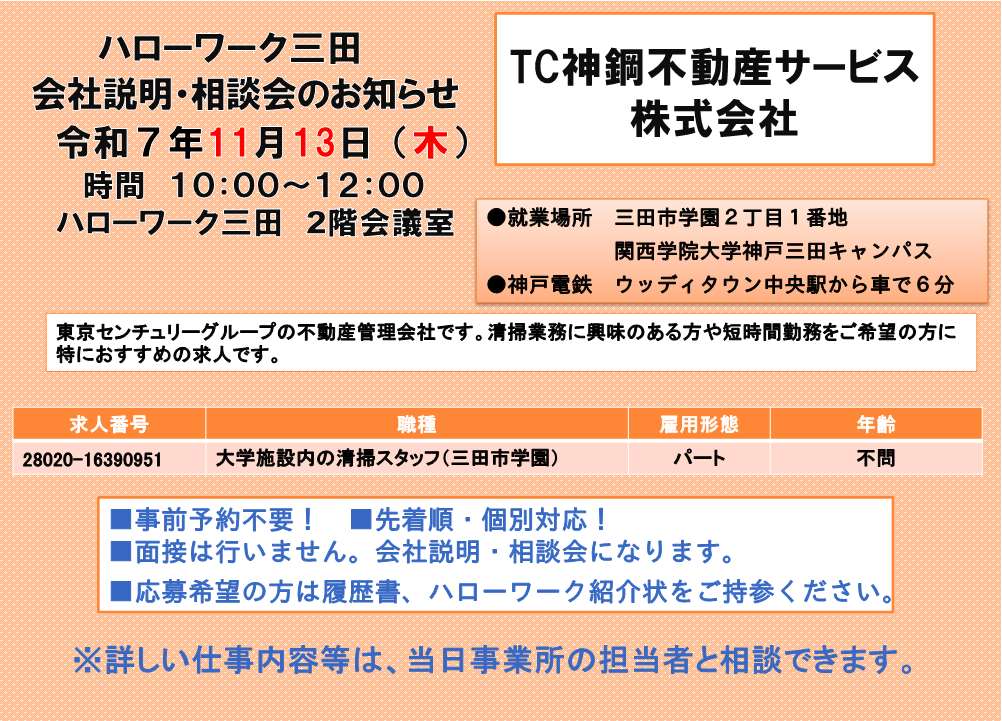 ハローワーク三田
会社説明・相談会のお知らせ
令和7年11月13日（木）
時間 10:00～12:00
ハローワーク三田 2階会議室

TC神鋼不動産サービス
株式会社

●就業場所 三田市学園2丁目1番地
関西学院大学神戸三田キャンパス
●神戸電鉄 ウッディタウン中央駅から車で6分

東京センチュリーグループの不動産管理会社です。清掃業務に興味のある方や短時間勤務をご希望の方に特におすすめの求人です。

| 求人番号 | 職種 | 雇用形態 | 年齢 |
|---|---|---|---|
| 28020-16390951 | 大学施設内の清掃スタッフ(三田市学園) | パート | 不問 |

■事前予約不要！ ■先着順・個別対応！
■面接は行いません。会社説明・相談会になります。
■応募希望の方は履歴書、ハローワーク紹介状をご持参ください。

※詳しい仕事内容等は、当日事業所の担当者と相談できます。